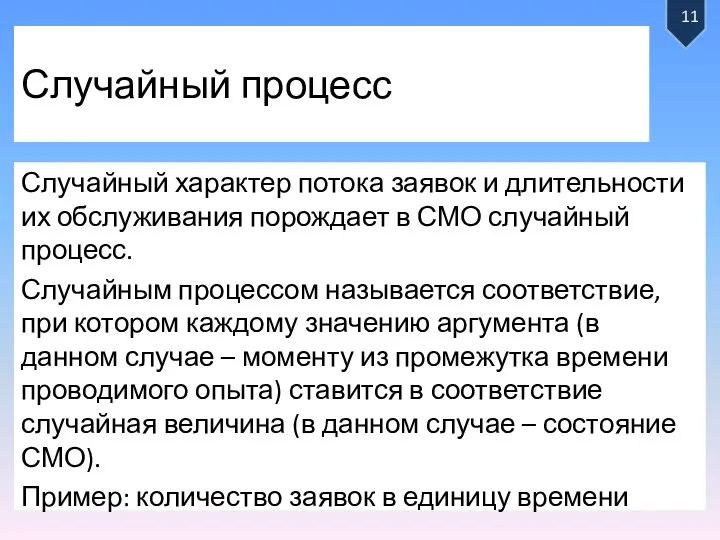 11

Случайный процесс

Случайный характер потока заявок и длительности их обслуживания порождает в СМО случайный процесс.

Случайным процессом называется соответствие, при котором каждому значению аргумента (в данном случае – моменту из промежутка времени проводимого опыта) ставится в соответствие случайная величина (в данном случае – состояние СМО).

Пример: количество заявок в единицу времени